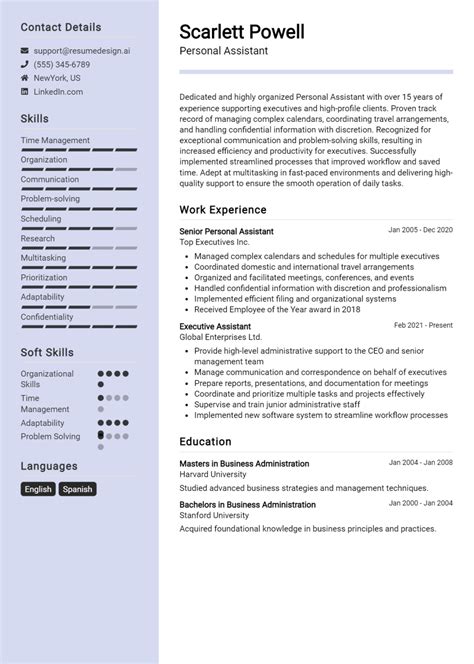 Contact Details

support@resumedesign.ai
(555) 345-6789
NewYork, US
LinkedIn.com

Skills

Time Management
Organization
Communication
Problem-solving
Scheduling
Research
Multitasking
Prioritization
Adaptability
Confidentiality

Soft Skills

Organizational Skills
Time Management
Adaptability
Problem Solving

Languages

English
Spanish

Scarlett Powell
Personal Assistant

Dedicated and highly organized Personal Assistant with over 15 years of experience supporting executives and high-profile clients. Proven track record of managing complex calendars, coordinating travel arrangements, and handling confidential information with discretion. Recognized for exceptional communication and problem-solving skills, resulting in increased efficiency and productivity for executives. Successfully implemented streamlined processes that improved workflow and saved time. Adept at multitasking in fast-paced environments and delivering high-quality support to ensure the smooth operation of daily tasks.

Work Experience

Senior Personal Assistant
Jan 2005 - Dec 2020
Top Executives Inc.

- Managed complex calendars and schedules for multiple executives
- Coordinated domestic and international travel arrangements
- Organized and facilitated meetings, conferences, and events
- Handled confidential information with discretion and professionalism
- Implemented efficient filing and organizational systems
- Received Employee of the Year award in 2018

Executive Assistant
Feb 2021 - Present
Global Enterprises Ltd.

- Provide high-level administrative support to the CEO and senior management team
- Manage communication and correspondence on behalf of executives
- Prepare reports, presentations, and documentation for meetings
- Coordinate and prioritize multiple tasks and projects effectively
- Supervise and train junior administrative staff
- Implemented new software system to streamline workflow processes

Education

Masters in Business Administration
Jan 2004 - Jan 2008
Harvard University
Studied advanced business strategies and management techniques.

Bachelors in Business Administration
Jan 2000 - Jan 2004
Stanford University
Acquired foundational knowledge in business principles and practices.